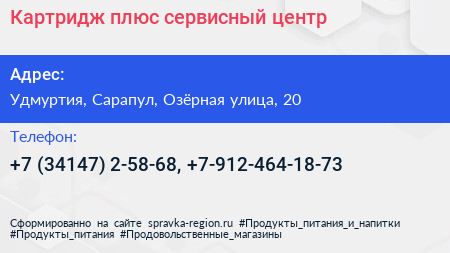 Картридж плюс сервисный центр

Адрес:

Удмуртия, Сарапул, Озёрная улица, 20

Телефон:

+7 (34147) 2-58-68, +7-912-464-18-73

Сформированно на сайте spravka-region.ru #Продукты_питания_и_напитки #Продукты_питания #Продовольственные_магазины